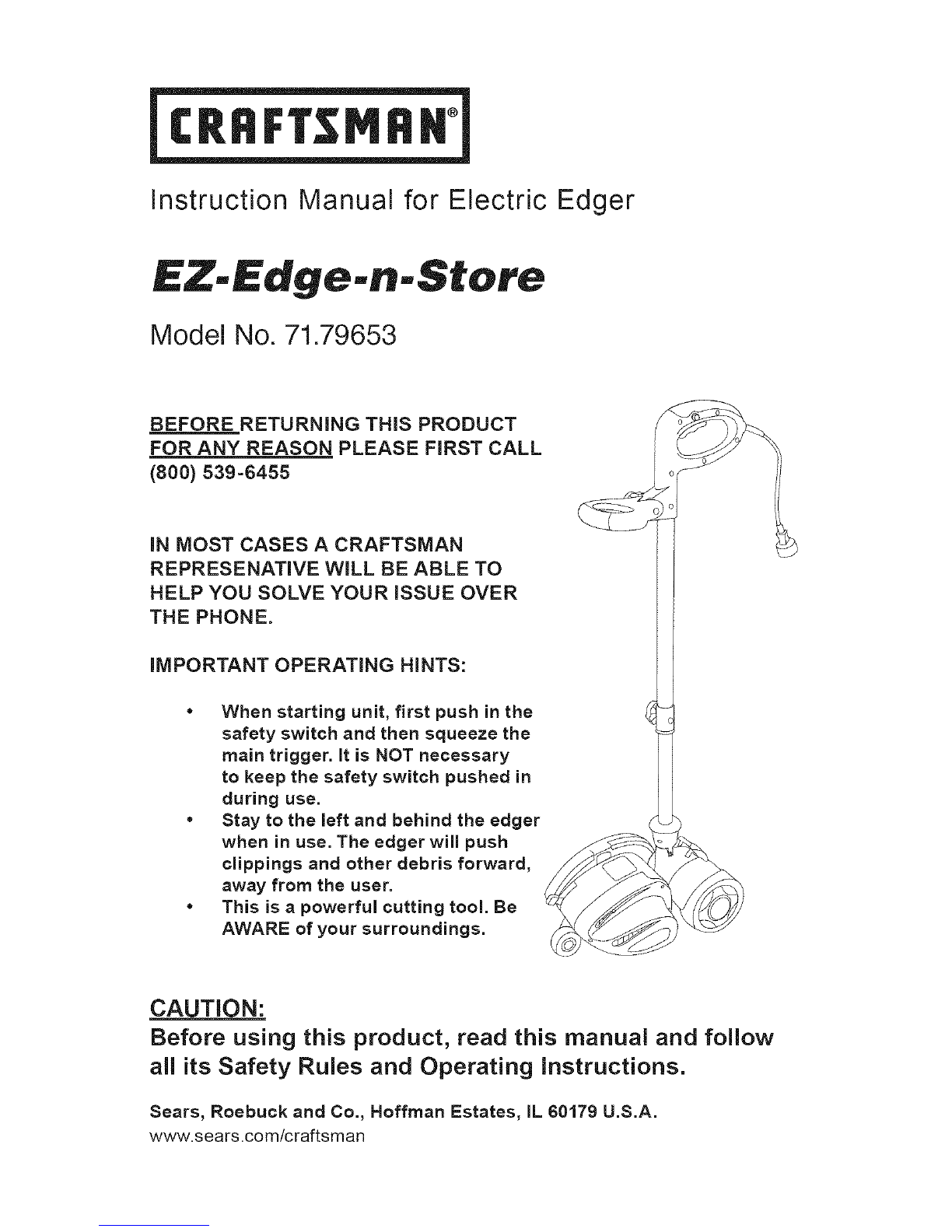 CRAFTSMAN®

Instruction Manual for Electric Edger

EZ-Edge-n-Store

Model No. 71.79653

BEFORE RETURNING THIS PRODUCT FOR ANY REASON PLEASE FIRST CALL (800) 539-6455

IN MOST CASES A CRAFTSMAN REPRESENATIVE WILL BE ABLE TO HELP YOU SOLVE YOUR ISSUE OVER THE PHONE.

IMPORTANT OPERATING HINTS:

• When starting unit, first push in the safety switch and then squeeze the main trigger. It is NOT necessary to keep the safety switch pushed in during use.
• Stay to the left and behind the edger when in use. The edger will push clippings and other debris forward, away from the user.
• This is a powerful cutting tool. Be AWARE of your surroundings.

CAUTION:
Before using this product, read this manual and follow all its Safety Rules and Operating Instructions.

Sears, Roebuck and Co., Hoffman Estates, IL 60179 U.S.A.
www.sears.com/craftsman